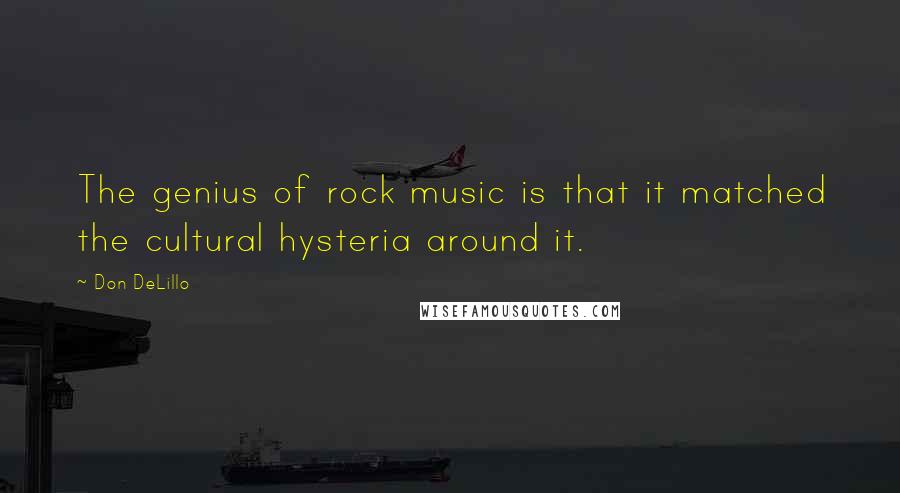 The genius of rock music is that it matched the cultural hysteria around it.

~ Don DeLillo

WISEFAMOUSQUOTES.COM